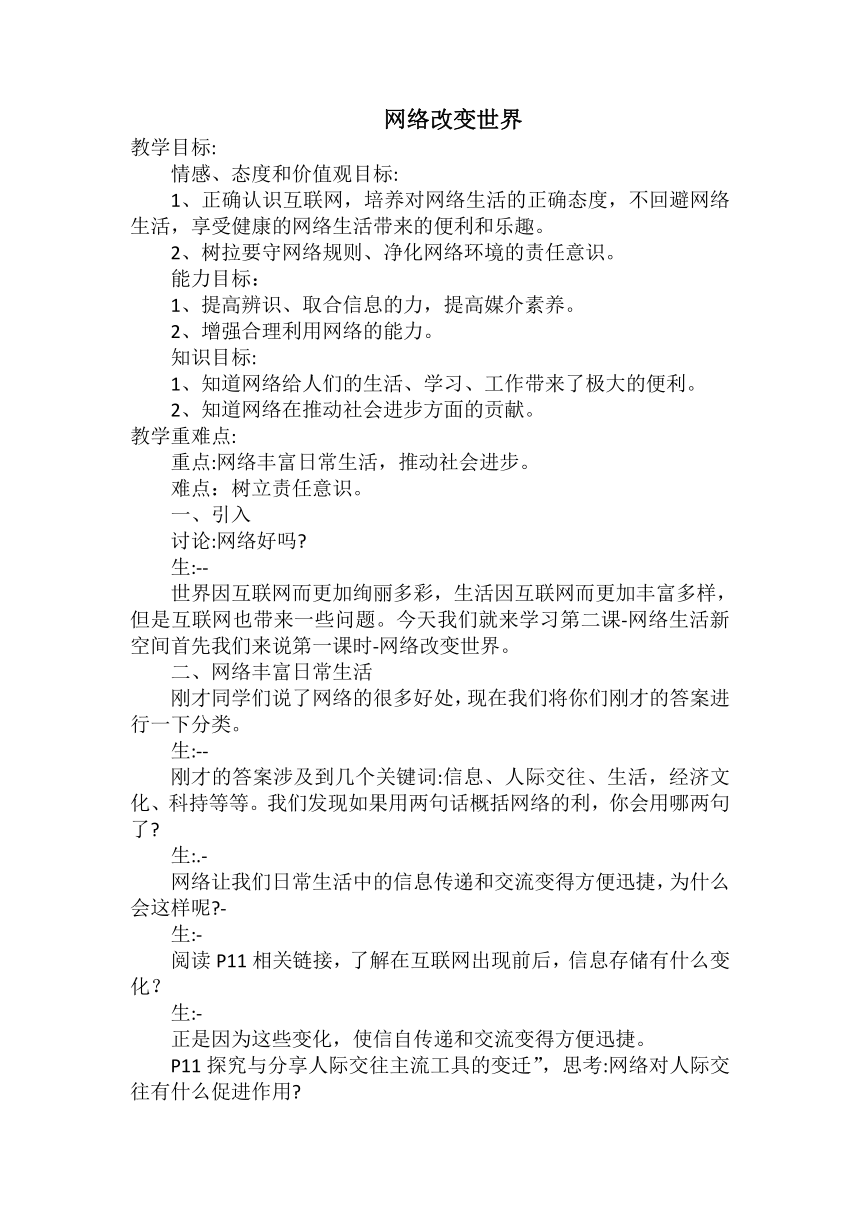 网络改变世界

教学目标:

情感、态度和价值观目标:

1、正确认识互联网，培养对网络生活的正确态度，不回避网络生活，享受健康的网络生活带来的便利和乐趣。

2、树拉要守网络规则、净化网络环境的责任意识。

能力目标：

1、提高辨识、取合信息的力，提高媒介素养。

2、增强合理利用网络的能力。

知识目标:

1、知道网络给人们的生活、学习、工作带来了极大的便利。

2、知道网络在推动社会进步方面的贡献。

教学重难点:

重点:网络丰富日常生活，推动社会进步。

难点：树立责任意识。

一、引入

讨论:网络好吗?

生:--

世界因互联网而更加绚丽多彩，生活因互联网而更加丰富多样，但是互联网也带来一些问题。今天我们就来学习第二课-网络生活新空间首先我们来说第一课时-网络改变世界。

二、网络丰富日常生活

刚才同学们说了网络的很多好处，现在我们将你们刚才的答案进行一下分类。

生:--

刚才的答案涉及到几个关键词:信息、人际交往、生活，经济文化、科持等等。我们发现如果用两句话概括网络的利，你会用哪两句了?

生:.-

网络让我们日常生活中的信息传递和交流变得方便迅捷，为什么会这样呢?-

生:-

阅读 P11 相关链接，了解在互联网出现前后，信息存储有什么变化？

生:-

正是因为这些变化，使信自传递和交流变得方便迅捷。

P11 探究与分享人际交往主流工具的变迁”，思考:网络对人际交往有什么促进作用?